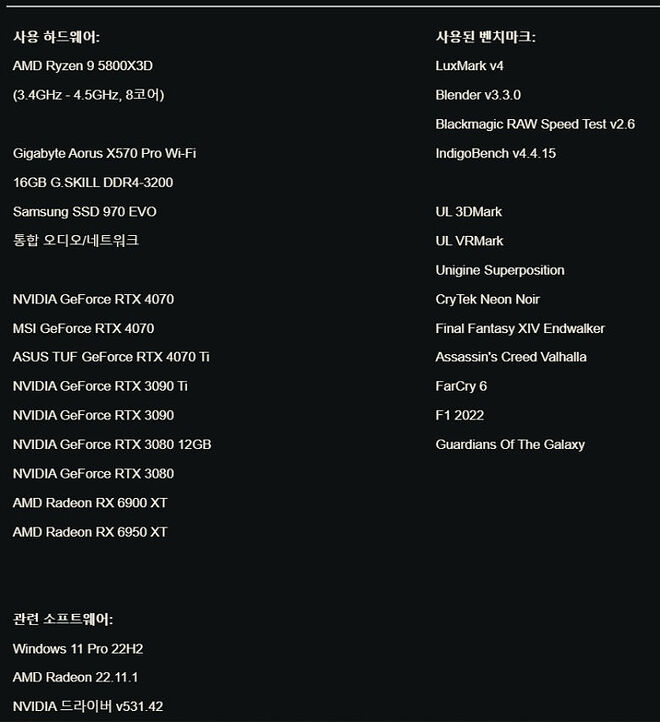 사용 하드웨어:

AMD Ryzen 9 5800X3D

(3.4GHz - 4.5GHz, 8코어)

Gigabyte Aorus X570 Pro Wi-Fi

16GB G.SKILL DDR4-3200

Samsung SSD 970 EVO

통합 오디오/네트워크

NVIDIA GeForce RTX 4070

MSI GeForce RTX 4070

ASUS TUF GeForce RTX 4070 Ti

NVIDIA GeForce RTX 3090 Ti

NVIDIA GeForce RTX 3090

NVIDIA GeForce RTX 3080 12GB

NVIDIA GeForce RTX 3080

AMD Radeon RX 6900 XT

AMD Radeon RX 6950 XT

관련 소프트웨어:

Windows 11 Pro 22H2

AMD Radeon 22.11.1

NVIDIA 드라이버 v531.42

사용된 벤치마크:

LuxMark v4

Blender v3.3.0

Blackmagic RAW Speed Test v2.6

IndigoBench v4.4.15

UL 3DMark

UL VRMark

Unigine Superposition

CryTek Neon Noir

Final Fantasy XIV Endwalker

Assassin's Creed Valhalla

FarCry 6

F1 2022

Guardians Of The Galaxy